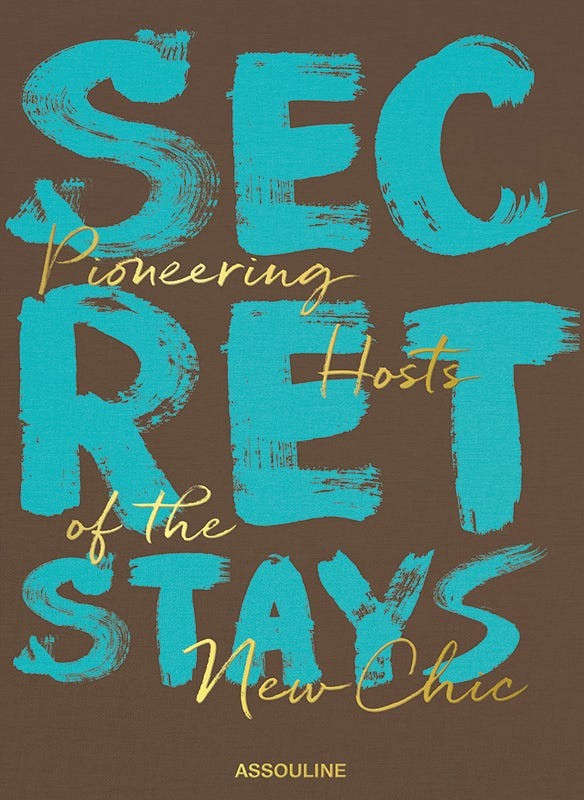 SEC
RET
STAYS

Pioneering Hosts of the New Chic

ASSOULINE